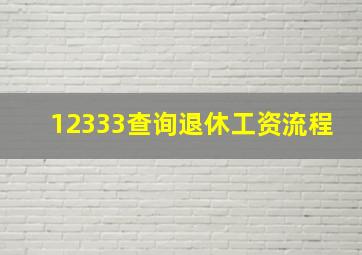 12333查询退休工资流程